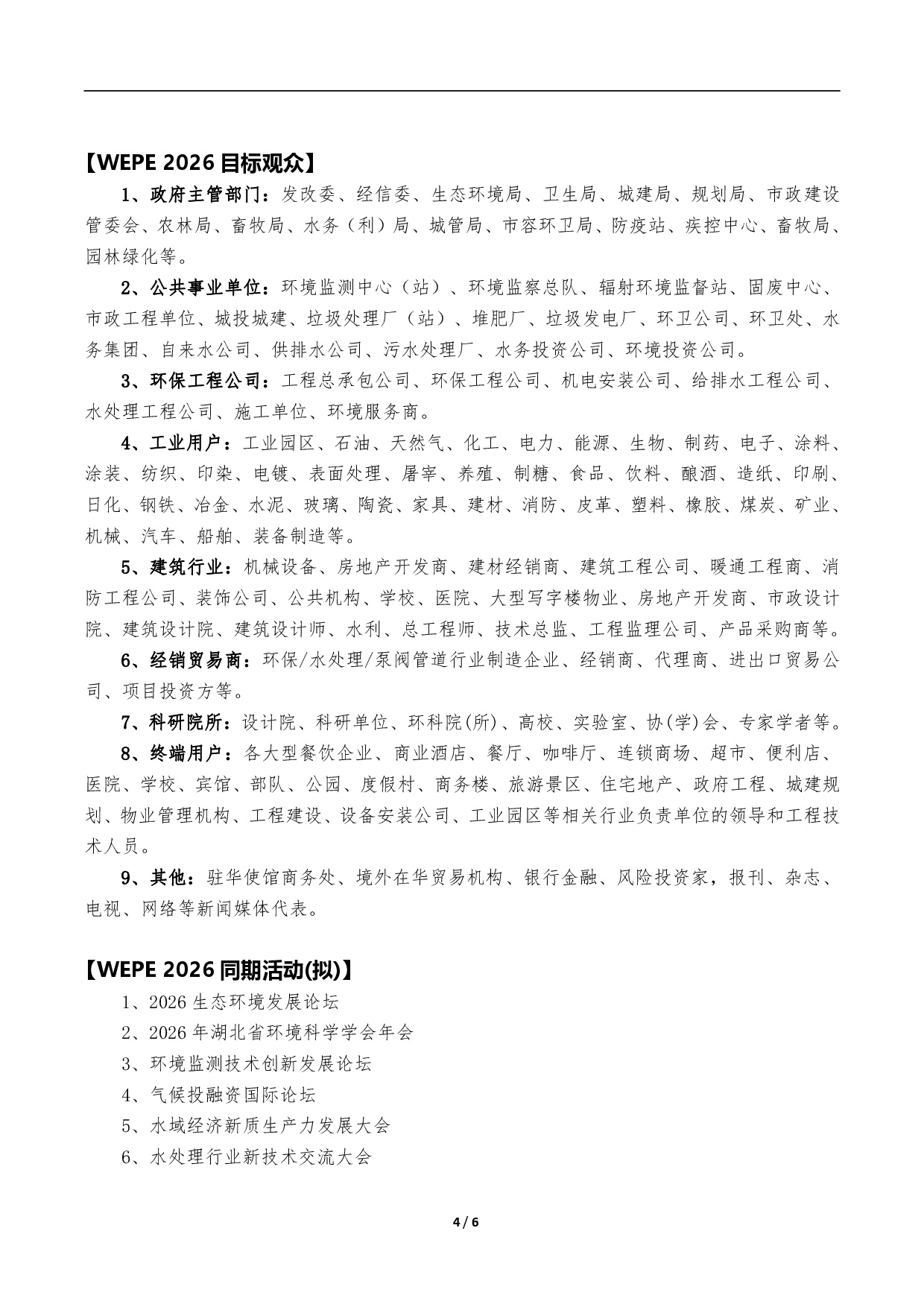 【WEPE 2026 目标观众】

1、政府主管部门：发改委、经信委、生态环境局、卫生局、城建局、规划局、市政建设管委会、农林局、畜牧局、水务（利）局、城管局、市容环卫局、防疫站、疾控中心、畜牧局、园林绿化等。

2、公共事业单位：环境监测中心（站）、环境监察总队、辐射环境监督站、固废中心、市政工程单位、城投城建、垃圾处理厂（站）、堆肥厂、垃圾发电厂、环卫公司、环卫处、水务集团、自来水公司、供排水公司、污水处理厂、水务投资公司、环境投资公司。

3、环保工程公司：工程总承包公司、环保工程公司、机电安装公司、给排水工程公司、水处理工程公司、施工单位、环境服务商。

4、工业用户：工业园区、石油、天然气、化工、电力、能源、生物、制药、电子、涂料、涂装、纺织、印染、电镀、表面处理、屠宰、养殖、制糖、食品、饮料、酿酒、造纸、印刷、日化、钢铁、冶金、水泥、玻璃、陶瓷、家具、建材、消防、皮革、塑料、橡胶、煤炭、矿业、机械、汽车、船舶、装备制造等。

5、建筑行业：机械设备、房地产开发商、建材经销商、建筑工程公司、暖通工程商、消防工程公司、装饰公司、公共机构、学校、医院、大型写字楼物业、房地产开发商、市政设计院、建筑设计院、建筑设计师、水利、总工程师、技术总监、工程监理公司、产品采购商等。

6、经销贸易商：环保/水处理/泵阀管道行业制造企业、经销商、代理商、进出口贸易公司、项目投资方等。

7、科研院所：设计院、科研单位、环科院(所)、高校、实验室、协(学)会、专家学者等。

8、终端用户：各大型餐饮企业、商业酒店、餐厅、咖啡厅、连锁商场、超市、便利店、医院、学校、宾馆、部队、公园、度假村、商务楼、旅游景区、住宅地产、政府工程、城建规划、物业管理机构、工程建设、设备安装公司、工业园区等相关行业负责单位的领导和工程技术人员。

9、其他：驻华使馆商务处、境外在华贸易机构、银行金融、风险投资家，报刊、杂志、电视、网络等新闻媒体代表。

【WEPE 2026 同期活动(拟)】

1、2026 生态环境发展论坛
2、2026 年湖北省环境科学学会年会
3、环境监测技术创新发展论坛
4、气候投融资国际论坛
5、水域经济新质生产力发展大会
6、水处理行业新技术交流大会

4 / 6